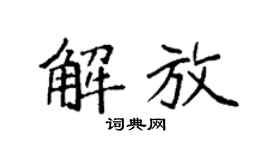 解放
词典网